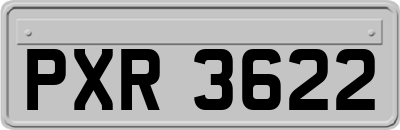 PXR 3622